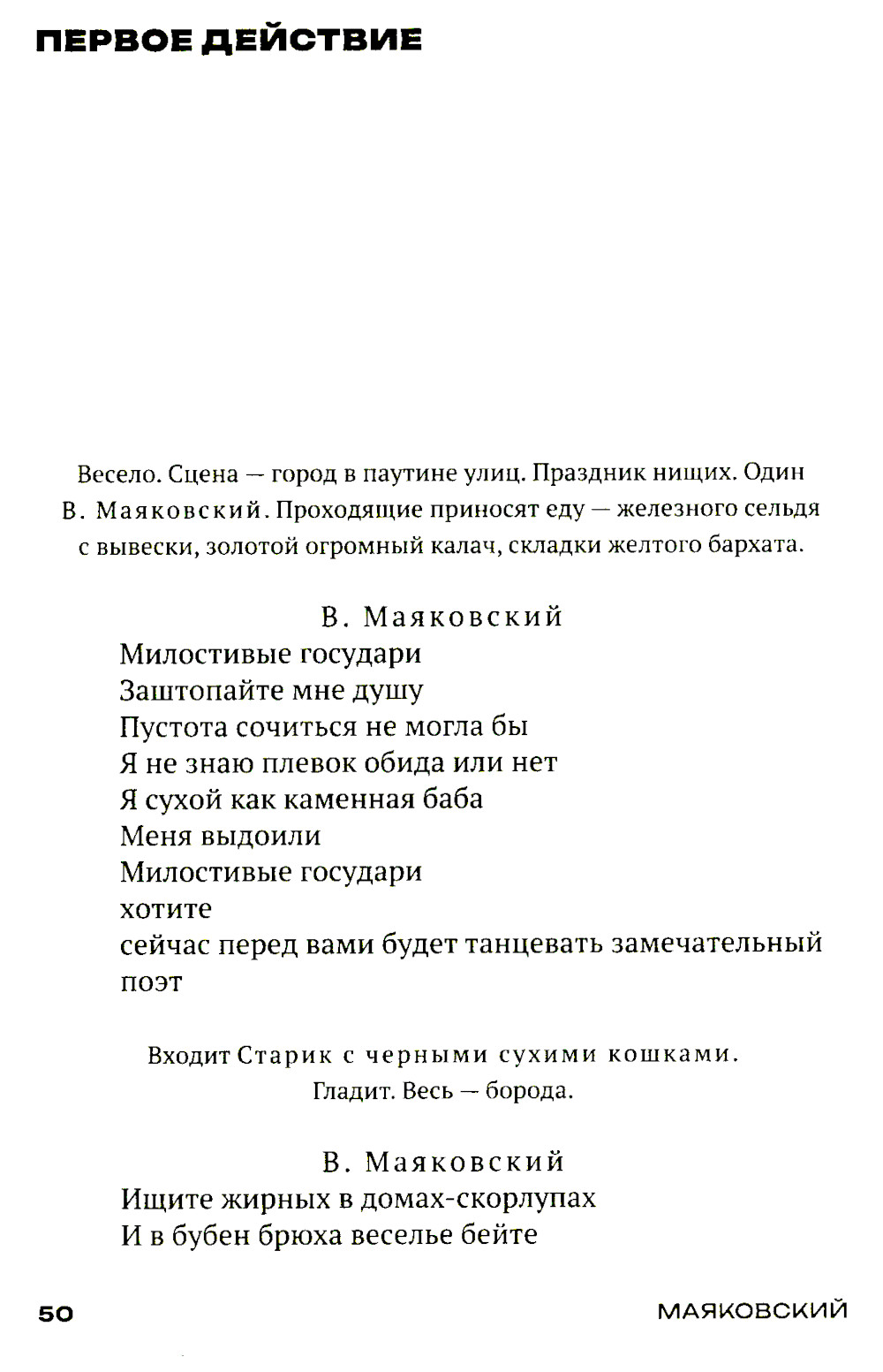 ПЕРВОЕ ДЕЙСТВИЕ

Весело. Сцена — город в паутине улиц. Праздник нищих. Один В. Маяковский. Проходящие приносят еду — железного сельдя с вывески, золотой огромный калач, складки желтого бархата.

В. Маяковский
Милостивые государи
Заштопайте мне душу
Пустота сочиться не могла бы
Я не знаю плевок обида или нет
Я сухой как каменная баба
Меня выдоили
Милостивые государи
хотите
сейчас перед вами будет танцевать замечательный поэт

Входит Старик с черными сухими кошками. Гладит. Весь — борода.

В. Маяковский
Ищите жирных в домах-скорлупах
И в бубен брюха веселье бейте

50 МАЯКОВСКИЙ